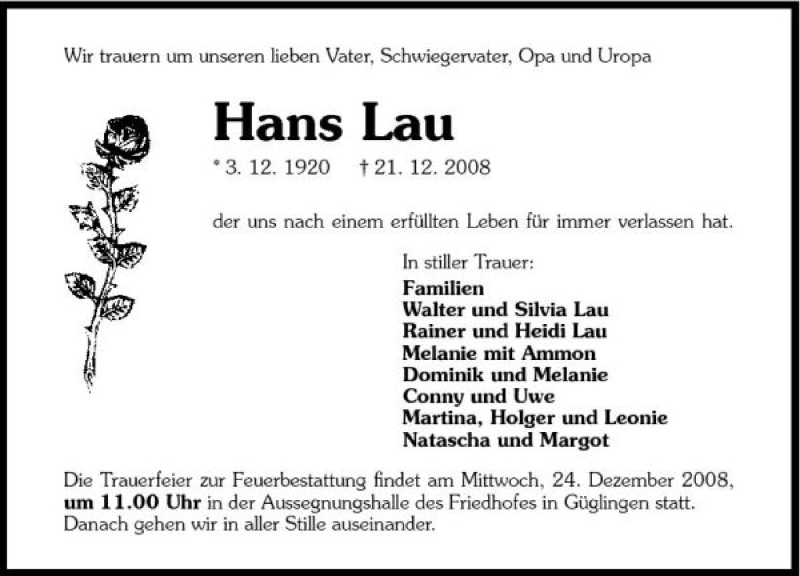 Wir trauern um unseren lieben Vater, Schwiegervater, Opa und Uropa

Hans Lau

* 3. 12. 1920 † 21. 12. 2008

der uns nach einem erfüllten Leben für immer verlassen hat.

In stiller Trauer:
Familien
Walter und Silvia Lau
Rainer und Heidi Lau
Melanie mit Ammon
Dominik und Melanie
Conny und Uwe
Martina, Holger und Leonie
Natascha und Margot

Die Trauerfeier zur Feuerbestattung findet am Mittwoch, 24. Dezember 2008, um 11.00 Uhr in der Aussegnungshalle des Friedhofes in Güglingen statt. Danach gehen wir in aller Stille auseinander.